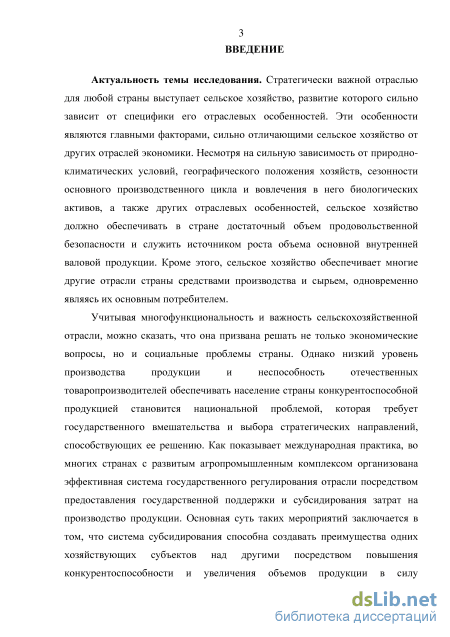 3

ВВЕДЕНИЕ

Актуальность темы исследования. Стратегически важной отраслью для любой страны выступает сельское хозяйство, развитие которого сильно зависит от специфики его отраслевых особенностей. Эти особенности являются главными факторами, сильно отличающими сельское хозяйство от других отраслей экономики. Несмотря на сильную зависимость от природно-климатических условий, географического положения хозяйств, сезонности основного производственного цикла и вовлечения в него биологических активов, а также других отраслевых особенностей, сельское хозяйство должно обеспечивать в стране достаточный объем продовольственной безопасности и служить источником роста объема основной внутренней валовой продукции. Кроме этого, сельское хозяйство обеспечивает многие другие отрасли страны средствами производства и сырьем, одновременно являясь их основным потребителем.

Учитывая многофункциональность и важность сельскохозяйственной отрасли, можно сказать, что она призвана решать не только экономические вопросы, но и социальные проблемы страны. Однако низкий уровень производства продукции и неспособность отечественных товаропроизводителей обеспечивать население страны конкурентоспособной продукцией становится национальной проблемой, которая требует государственного вмешательства и выбора стратегических направлений, способствующих ее решению. Как показывает международная практика, во многих странах с развитым агропромышленным комплексом организована эффективная система государственного регулирования отрасли посредством предоставления государственной поддержки и субсидирования затрат на производство продукции. Основная суть таких мероприятий заключается в том, что система субсидирования способна создавать преимущества одних хозяйствующих субъектов над другими посредством повышения конкурентоспособности и увеличения объемов продукции в силу

dsLib.net
библиотека диссертаций